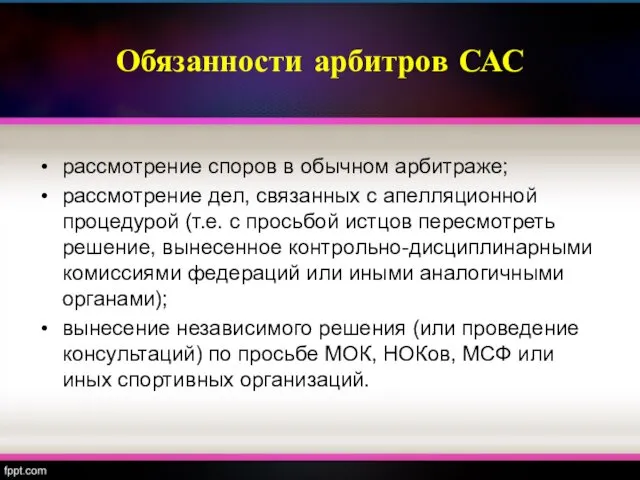 Обязанности арбитров САС

• рассмотрение споров в обычном арбитраже;
• рассмотрение дел, связанных с апелляционной процедурой (т.е. с просьбой истцов пересмотреть решение, вынесенное контрольно-дисциплинарными комиссиями федераций или иными аналогичными органами);
• вынесение независимого решения (или проведение консультаций) по просьбе МОК, НОКов, МСФ или иных спортивных организаций.

fppt.com